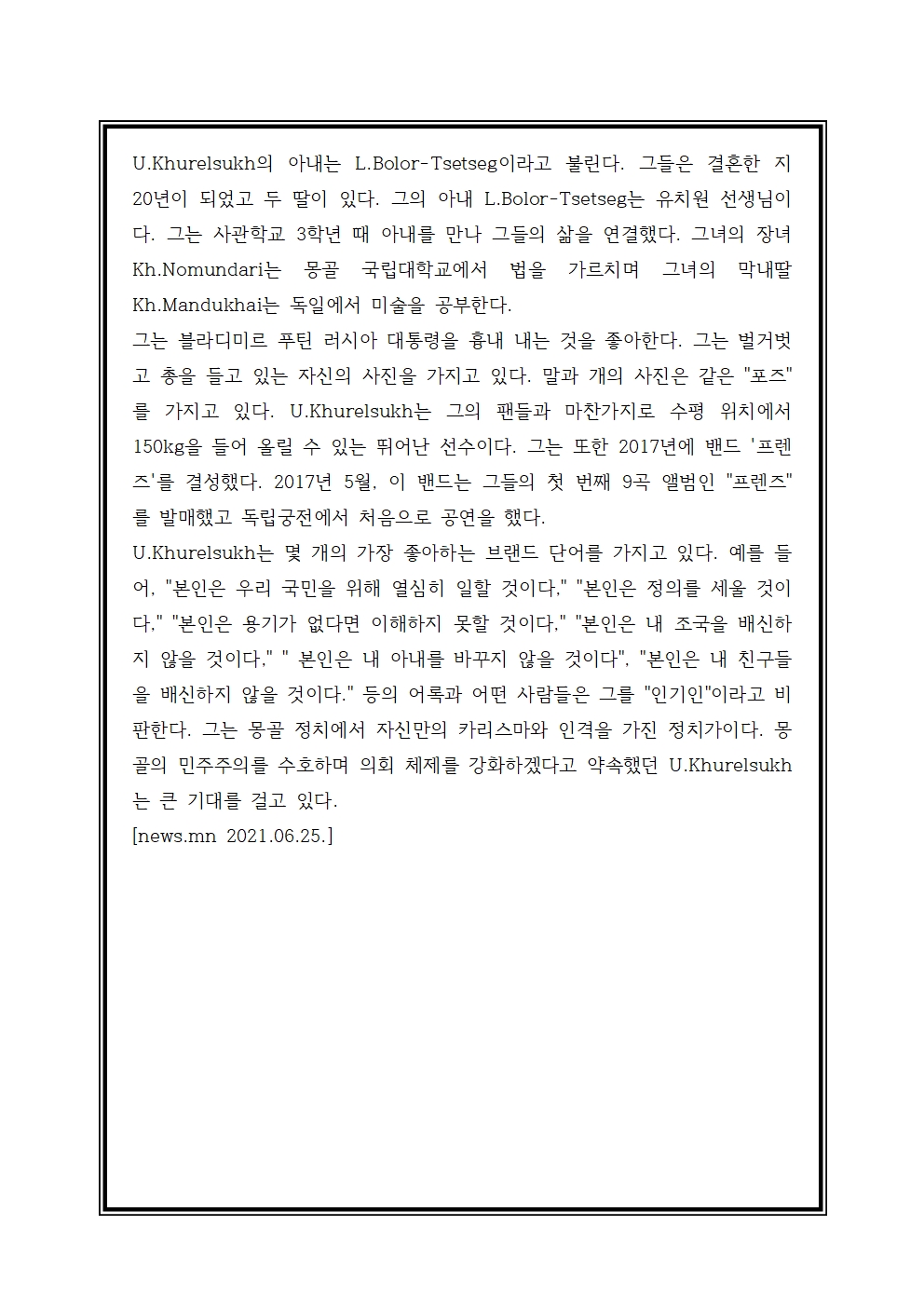 U.Khurelsukh의 아내는 L.Bolor-Tsetseg이라고 불린다. 그들은 결혼한 지 20년이 되었고 두 딸이 있다. 그의 아내 L.Bolor-Tsetseg는 유치원 선생님이다. 그는 사관학교 3학년 때 아내를 만나 그들의 삶을 연결했다. 그녀의 장녀 Kh.Nomundari는 몽골 국립대학교에서 법을 가르치며 그녀의 막내딸 Kh.Mandukhai는 독일에서 미술을 공부한다.

그는 블라디미르 푸틴 러시아 대통령을 흉내 내는 것을 좋아한다. 그는 벌거벗고 총을 들고 있는 자신의 사진을 가지고 있다. 말과 개의 사진은 같은 "포즈"를 가지고 있다. U.Khurelsukh는 그의 팬들과 마찬가지로 수평 위치에서 150kg을 들어 올릴 수 있는 뛰어난 선수이다. 그는 또한 2017년에 밴드 '프렌즈'를 결성했다. 2017년 5월, 이 밴드는 그들의 첫 번째 9곡 앨범인 "프렌즈"를 발매했고 독립궁전에서 처음으로 공연을 했다.

U.Khurelsukh는 몇 개의 가장 좋아하는 브랜드 단어를 가지고 있다. 예를 들어, "본인은 우리 국민을 위해 열심히 일할 것이다," "본인은 정의를 세울 것이다," "본인은 용기가 없다면 이해하지 못할 것이다," "본인은 내 조국을 배신하지 않을 것이다," " 본인은 내 아내를 바꾸지 않을 것이다", "본인은 내 친구들을 배신하지 않을 것이다." 등의 어록과 어떤 사람들은 그를 "인기인"이라고 비판한다. 그는 몽골 정치에서 자신만의 카리스마와 인격을 가진 정치가이다. 몽골의 민주주의를 수호하며 의회 체제를 강화하겠다고 약속했던 U.Khurelsukh는 큰 기대를 걸고 있다.

[news.mn 2021.06.25.]